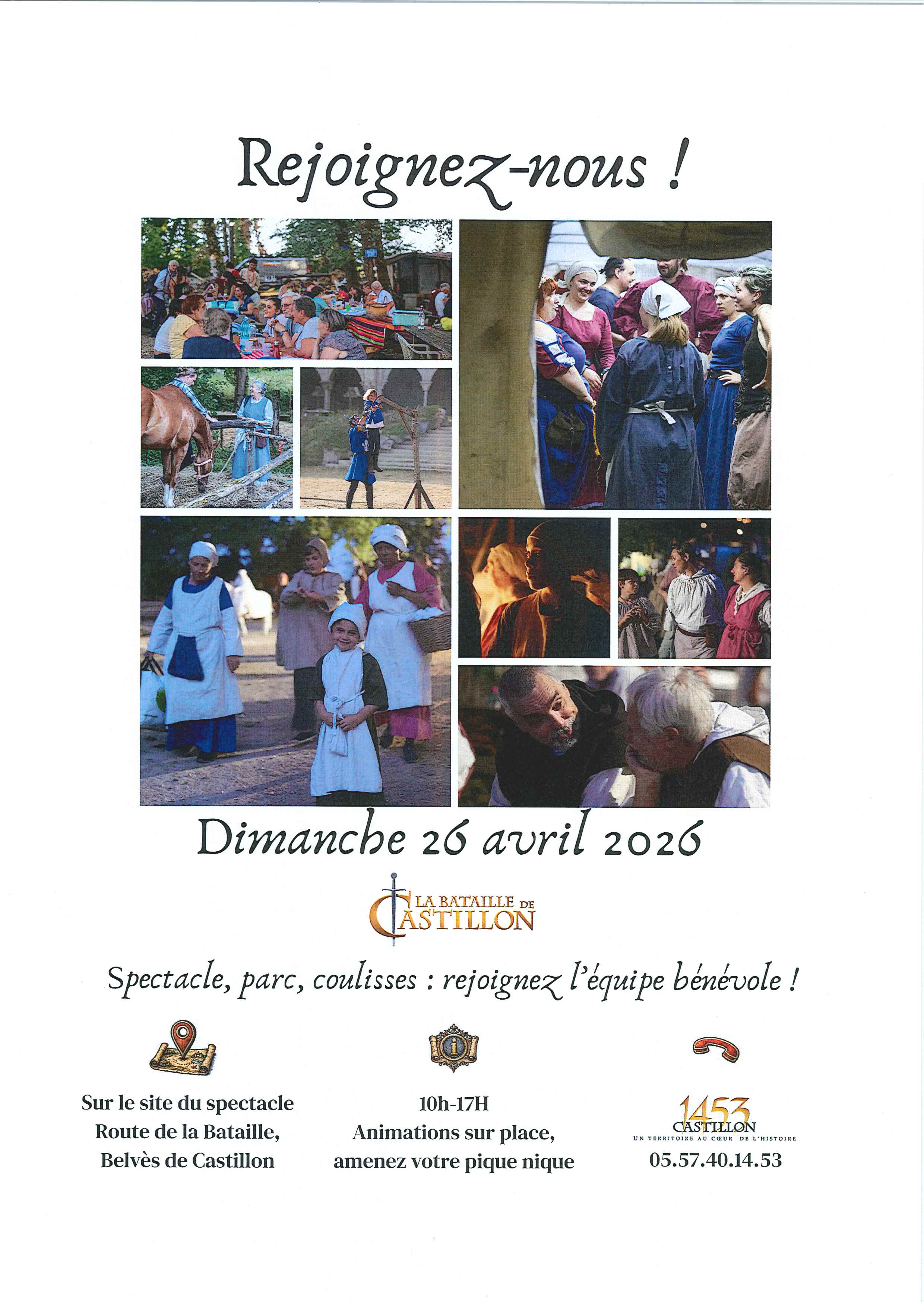 Rejoignez-nous !

Dimanche 26 avril 2026

LA BATAILLE DE CASTILLON

Spectacle, parc, coulisses : rejoignez l'équipe bénévole !

Sur le site du spectacle
Route de la Bataille,
Belvès de Castillon

10h-17H
Animations sur place,
amenez votre pique nique

1453
CASTILLON
UN TERRITOIRE AU CŒUR DE L'HISTOIRE
05.57.40.14.53